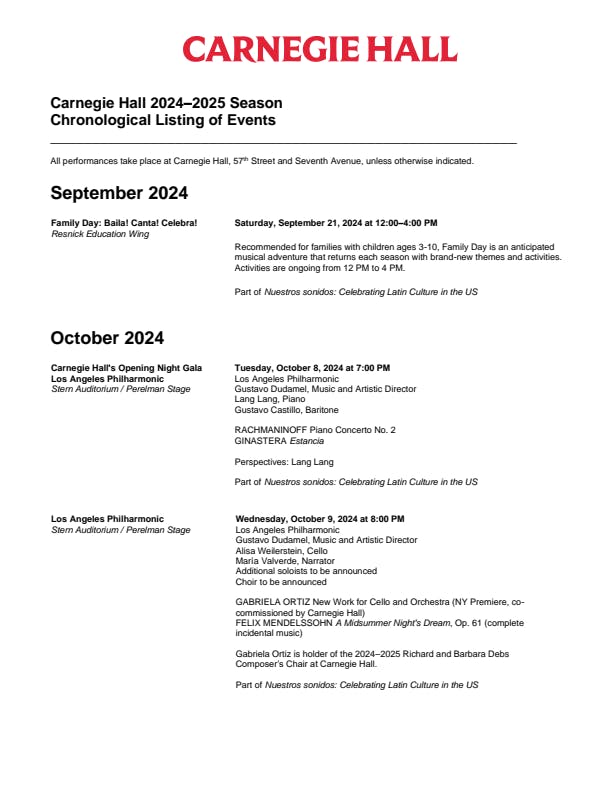 CARNEGIE HALL

Carnegie Hall 2024–2025 Season
Chronological Listing of Events

All performances take place at Carnegie Hall, 57$^{th}$ Street and Seventh Avenue, unless otherwise indicated.

September 2024

Family Day: Baila! Canta! Celebra!
Resnick Education Wing

Saturday, September 21, 2024 at 12:00–4:00 PM

Recommended for families with children ages 3-10, Family Day is an anticipated musical adventure that returns each season with brand-new themes and activities. Activities are ongoing from 12 PM to 4 PM.

Part of Nuestros sonidos: Celebrating Latin Culture in the US

October 2024

Carnegie Hall's Opening Night Gala
Los Angeles Philharmonic
Stern Auditorium / Perelman Stage

Tuesday, October 8, 2024 at 7:00 PM
Los Angeles Philharmonic
Gustavo Dudamel, Music and Artistic Director
Lang Lang, Piano
Gustavo Castillo, Baritone

RACHMANINOFF Piano Concerto No. 2
GINASTERA Estancia

Perspectives: Lang Lang

Part of Nuestros sonidos: Celebrating Latin Culture in the US

Los Angeles Philharmonic
Stern Auditorium / Perelman Stage

Wednesday, October 9, 2024 at 8:00 PM
Los Angeles Philharmonic
Gustavo Dudamel, Music and Artistic Director
Alisa Weilerstein, Cello
María Valverde, Narrator
Additional soloists to be announced
Choir to be announced

GABRIELA ORTIZ New Work for Cello and Orchestra (NY Premiere, co-commissioned by Carnegie Hall)
FELIX MENDELSSOHN A Midsummer Night's Dream, Op. 61 (complete incidental music)

Gabriela Ortiz is holder of the 2024–2025 Richard and Barbara Debs Composer's Chair at Carnegie Hall.

Part of Nuestros sonidos: Celebrating Latin Culture in the US